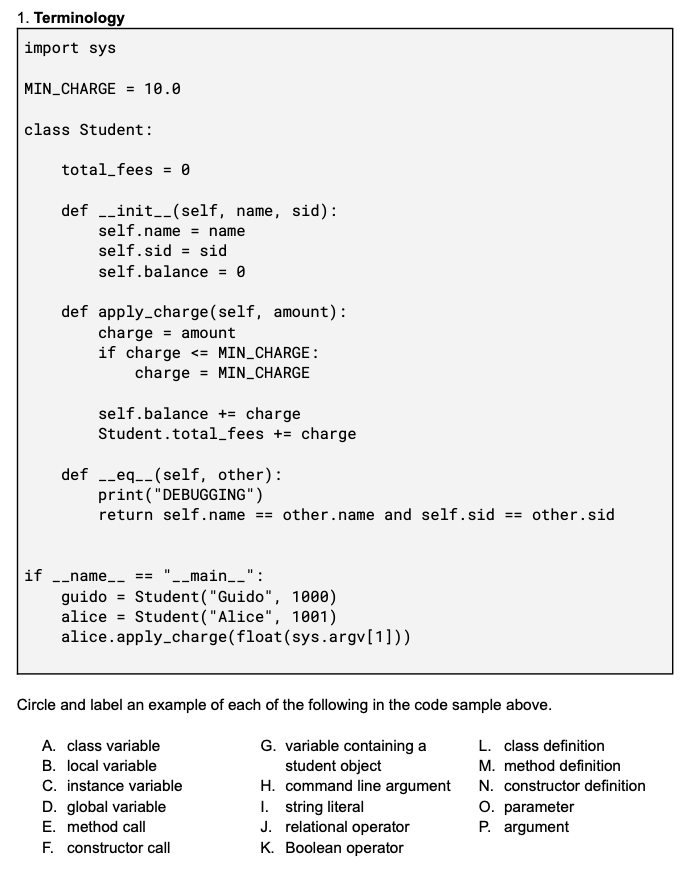 1. **Terminology**

```
import sys

MIN_CHARGE = 10.0

class Student:

    total_fees = 0

    def __init__(self, name, sid):
        self.name = name
        self.sid = sid
        self.balance = 0

    def apply_charge(self, amount):
        charge = amount
        if charge <= MIN_CHARGE:
            charge = MIN_CHARGE

        self.balance += charge
        Student.total_fees += charge

    def __eq__(self, other):
        print("DEBUGGING")
        return self.name == other.name and self.sid == other.sid


if __name__ == "__main__":
    guido = Student("Guido", 1000)
    alice = Student("Alice", 1001)
    alice.apply_charge(float(sys.argv[1]))
```

Circle and label an example of each of the following in the code sample above.

A. class variable
B. local variable
C. instance variable
D. global variable
E. method call
F. constructor call

G. variable containing a student object
H. command line argument
I. string literal
J. relational operator
K. Boolean operator

L. class definition
M. method definition
N. constructor definition
O. parameter
P. argument